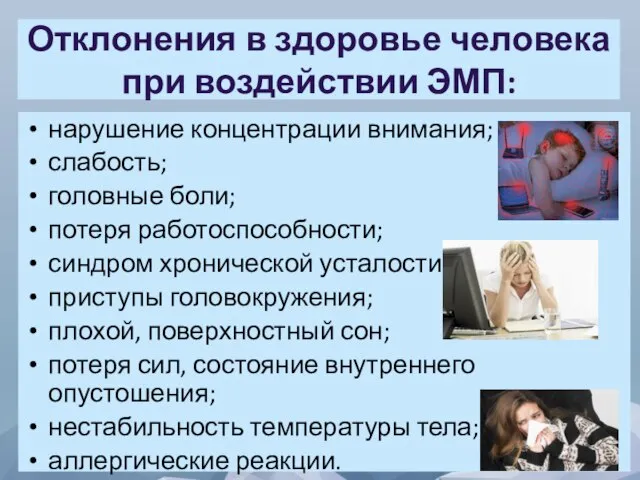 Отклонения в здоровье человека при воздействии ЭМП:

• нарушение концентрации внимания;
• слабость;
• головные боли;
• потеря работоспособности;
• синдром хронической усталости
• приступы головокружения;
• плохой, поверхностный сон;
• потеря сил, состояние внутреннего опустошения;
• нестабильность температуры тела;
• аллергические реакции.